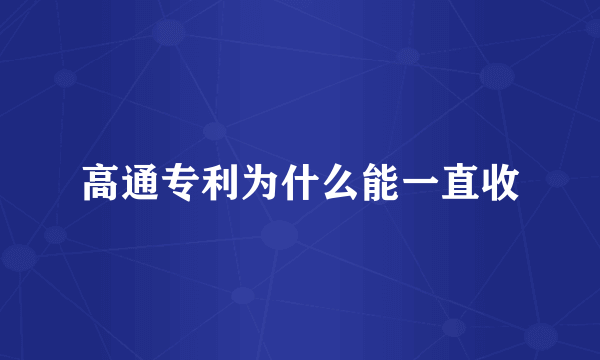 高通专利为什么能一直收